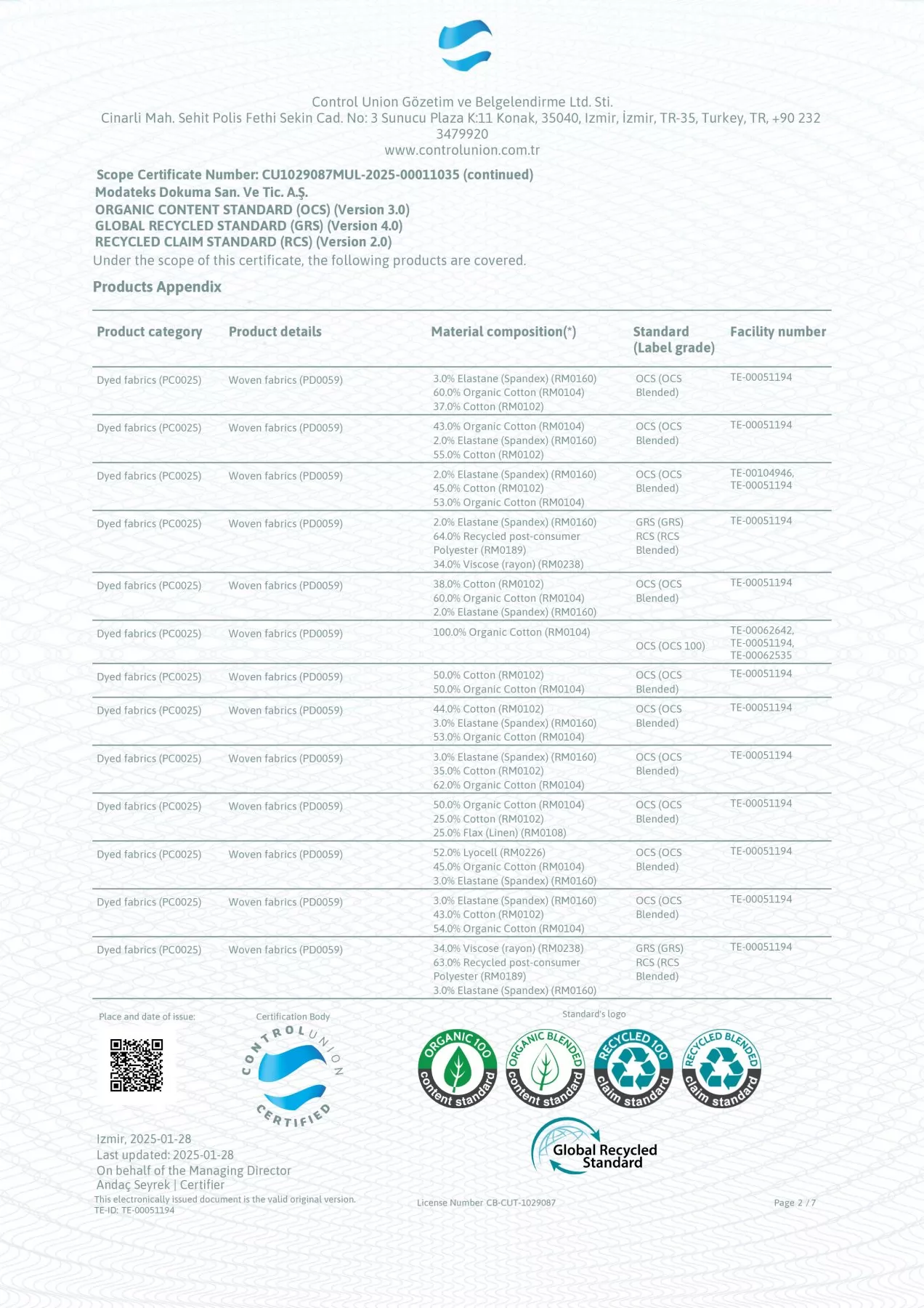 Control Union Gözetim ve Belgelendirme Ltd. Sti.
Cinarli Mah. Sehit Polis Fethi Sekin Cad. No: 3 Sunucu Plaza K:11 Konak, 35040, Izmir, İzmir, TR-35, Turkey, TR, +90 232 3479920
www.controlunion.com.tr

Scope Certificate Number: CU1029087MUL-2025-00011035 (continued)
Modateks Dokuma San. Ve Tic. A.Ş.
ORGANIC CONTENT STANDARD (OCS) (Version 3.0)
GLOBAL RECYCLED STANDARD (GRS) (Version 4.0)
RECYCLED CLAIM STANDARD (RCS) (Version 2.0)
Under the scope of this certificate, the following products are covered.

Products Appendix

| Product category | Product details | Material composition(*) | Standard (Label grade) | Facility number |
|---|---|---|---|---|
| Dyed fabrics (PC0025) | Woven fabrics (PD0059) | 3.0% Elastane (Spandex) (RM0160) 60.0% Organic Cotton (RM0104) 37.0% Cotton (RM0102) | OCS (OCS Blended) | TE-00051194 |
| Dyed fabrics (PC0025) | Woven fabrics (PD0059) | 43.0% Organic Cotton (RM0104) 2.0% Elastane (Spandex) (RM0160) 55.0% Cotton (RM0102) | OCS (OCS Blended) | TE-00051194 |
| Dyed fabrics (PC0025) | Woven fabrics (PD0059) | 2.0% Elastane (Spandex) (RM0160) 45.0% Cotton (RM0102) 53.0% Organic Cotton (RM0104) | OCS (OCS Blended) | TE-00104946, TE-00051194 |
| Dyed fabrics (PC0025) | Woven fabrics (PD0059) | 2.0% Elastane (Spandex) (RM0160) 64.0% Recycled post-consumer Polyester (RM0189) 34.0% Viscose (rayon) (RM0238) | GRS (GRS) RCS (RCS Blended) | TE-00051194 |
| Dyed fabrics (PC0025) | Woven fabrics (PD0059) | 38.0% Cotton (RM0102) 60.0% Organic Cotton (RM0104) 2.0% Elastane (Spandex) (RM0160) | OCS (OCS Blended) | TE-00051194 |
| Dyed fabrics (PC0025) | Woven fabrics (PD0059) | 100.0% Organic Cotton (RM0104) | OCS (OCS 100) | TE-00062642, TE-00051194, TE-00062535 |
| Dyed fabrics (PC0025) | Woven fabrics (PD0059) | 50.0% Cotton (RM0102) 50.0% Organic Cotton (RM0104) | OCS (OCS Blended) | TE-00051194 |
| Dyed fabrics (PC0025) | Woven fabrics (PD0059) | 44.0% Cotton (RM0102) 3.0% Elastane (Spandex) (RM0160) 53.0% Organic Cotton (RM0104) | OCS (OCS Blended) | TE-00051194 |
| Dyed fabrics (PC0025) | Woven fabrics (PD0059) | 3.0% Elastane (Spandex) (RM0160) 35.0% Cotton (RM0102) 62.0% Organic Cotton (RM0104) | OCS (OCS Blended) | TE-00051194 |
| Dyed fabrics (PC0025) | Woven fabrics (PD0059) | 50.0% Organic Cotton (RM0104) 25.0% Cotton (RM0102) 25.0% Flax (Linen) (RM0108) | OCS (OCS Blended) | TE-00051194 |
| Dyed fabrics (PC0025) | Woven fabrics (PD0059) | 52.0% Lyocell (RM0226) 45.0% Organic Cotton (RM0104) 3.0% Elastane (Spandex) (RM0160) | OCS (OCS Blended) | TE-00051194 |
| Dyed fabrics (PC0025) | Woven fabrics (PD0059) | 3.0% Elastane (Spandex) (RM0160) 43.0% Cotton (RM0102) 54.0% Organic Cotton (RM0104) | OCS (OCS Blended) | TE-00051194 |
| Dyed fabrics (PC0025) | Woven fabrics (PD0059) | 34.0% Viscose (rayon) (RM0238) 63.0% Recycled post-consumer Polyester (RM0189) 3.0% Elastane (Spandex) (RM0160) | GRS (GRS) RCS (RCS Blended) | TE-00051194 |

Place and date of issue:
Certification Body
CONTROL UNION CERTIFIED
Standard's logo
ORGANIC 100 content standard
ORGANIC BLENDED content standard
RECYCLED 100 claim standard
RECYCLED BLENDED claim standard
Global Recycled Standard

Izmir, 2025-01-28
Last updated: 2025-01-28
On behalf of the Managing Director
Andaç Seyrek | Certifier
This electronically issued document is the valid original version.
TE-ID: TE-00051194
License Number CB-CUT-1029087
Page 2 / 7